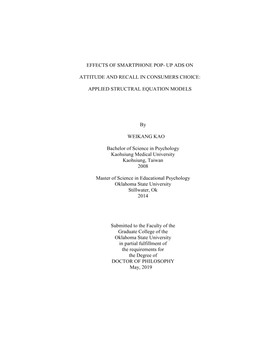 EFFECTS OF SMARTPHONE POP- UP ADS ON

ATTITUDE AND RECALL IN CONSUMERS CHOICE:

APPLIED STRUCTRAL EQUATION MODELS

By

WEIKANG KAO

Bachelor of Science in Psychology
Kaohsiung Medical University
Kaohsiung, Taiwan
2008

Master of Science in Educational Psychology
Oklahoma State University
Stillwater, Ok
2014

Submitted to the Faculty of the
Graduate College of the
Oklahoma State University
in partial fulfillment of
the requirements for
the Degree of
DOCTOR OF PHILOSOPHY
May, 2019